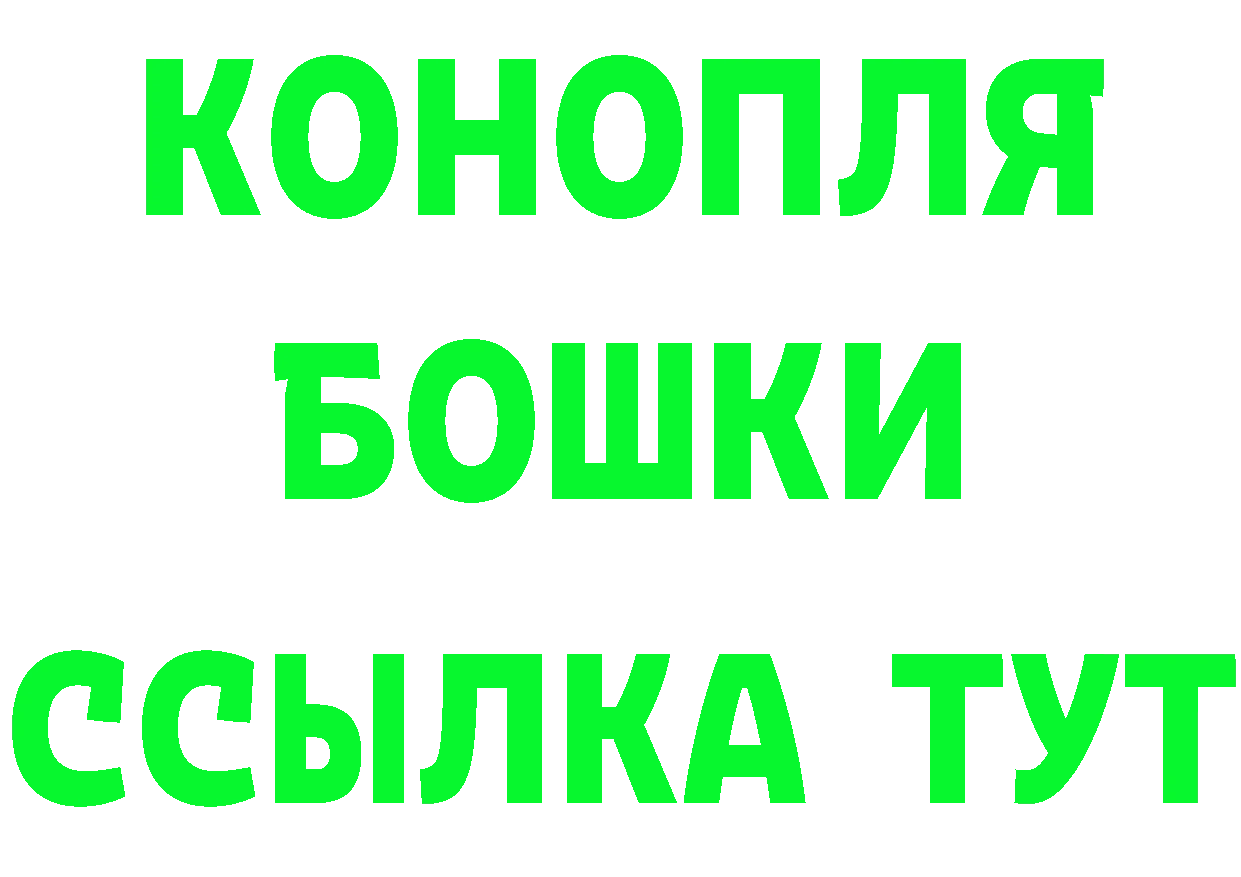 КОНОПЛЯ
БОШКИ
ССЫЛКА ТУТ